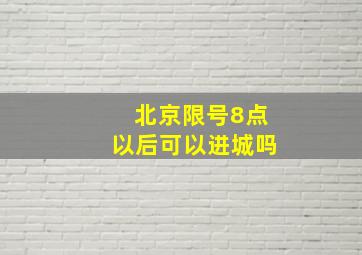 北京限号8点
以后可以进城吗